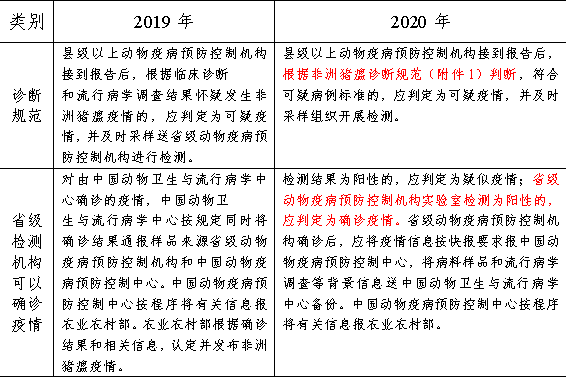 | 类别 | 2019 年 | 2020 年 |
|---|---|---|
| 诊断规范 | 县级以上动物疫病预防控制机构接到报告后，根据临床诊断和流行病学调查结果怀疑发生非洲猪瘟疫情的，应判定为可疑疫情，并及时采样送省级动物疫病预防控制机构进行检测。 | 县级以上动物疫病预防控制机构接到报告后，根据非洲猪瘟诊断规范（附件 1）判断，符合可疑病例标准的，应判定为可疑疫情，并及时采样组织开展检测。 |
| 省级检测机构可以确诊疫情 | 对由中国动物卫生与流行病学中心确诊的疫情，中国动物卫生与流行病学中心按规定同时将确诊结果通报样品来源省级动物疫病预防控制机构和中国动物疫病预防控制中心。中国动物疫病预防控制中心按程序将有关信息报农业农村部。农业农村部根据确诊结果和相关信息，认定并发布非洲猪瘟疫情。 | 检测结果为阳性的，应判定为疑似疫情；省级动物疫病预防控制机构实验室检测为阳性的，应判定为确诊疫情。省级动物疫病预防控制机构确诊后，应将疫情信息按快报要求报中国动物疫病预防控制中心，将病料样品和流行病学调查等背景信息送中国动物卫生与流行病学中心备份。中国动物疫病预防控制中心按程序将有关信息报农业农村部。 |